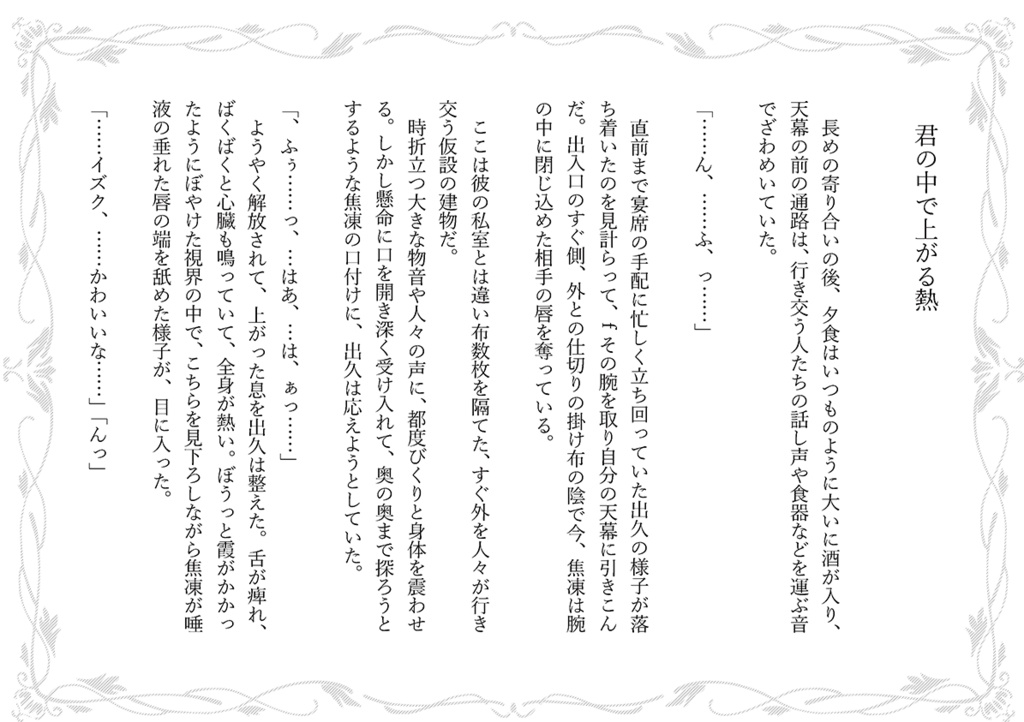 君の中で上がる熱

長めの寄り合いの後、夕食はいつものように大いに酒が入り、天幕の前の通路は、行き交う人たちの話し声や食器などを運ぶ音でざわめいていた。

「……ん、……ふ、っ……」

直前まで宴席の手配に忙しく立ち回っていた出久の様子が落ち着いたのを見計らって、ｆその腕を取り自分の天幕に引きこんだ。出入口のすぐ側、外との仕切りの掛け布の陰で今、焦凍は腕の中に閉じ込めた相手の唇を奪っている。

ここは彼の私室とは違い布数枚を隔てた、すぐ外を人々が行き交う仮設の建物だ。

時折立つ大きな物音や人々の声に、都度びくりと身体を震わせる。しかし懸命に口を開き深く受け入れて、奥の奥まで探ろうとするような焦凍の口付けに、出久は応えようとしていた。

「、ふぅ……っ、…はあ、…は、ぁっ……」

ようやく解放されて、上がった息を出久は整えた。舌が痺れ、ばくばくと心臓も鳴っていて、全身が熱い。ぼうっと霞がかかったようにぼやけた視界の中で、こちらを見下ろしながら焦凍が唾液の垂れた唇の端を舐めた様子が、目に入った。

「……イズク、……かわいいな……」「んっ」